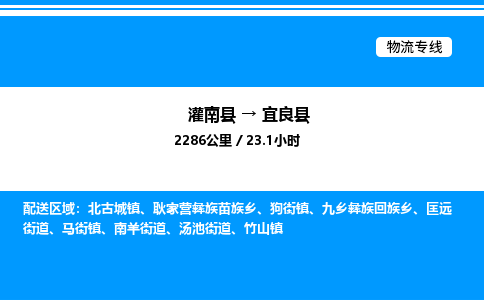 物流专线

灌南县 → 宜良县

2286公里 / 23.1小时

配送区域：北古城镇、耿家营彝族苗族乡、狗街镇、九乡彝族回族乡、匡远街道、马街镇、南羊街道、汤池街道、竹山镇